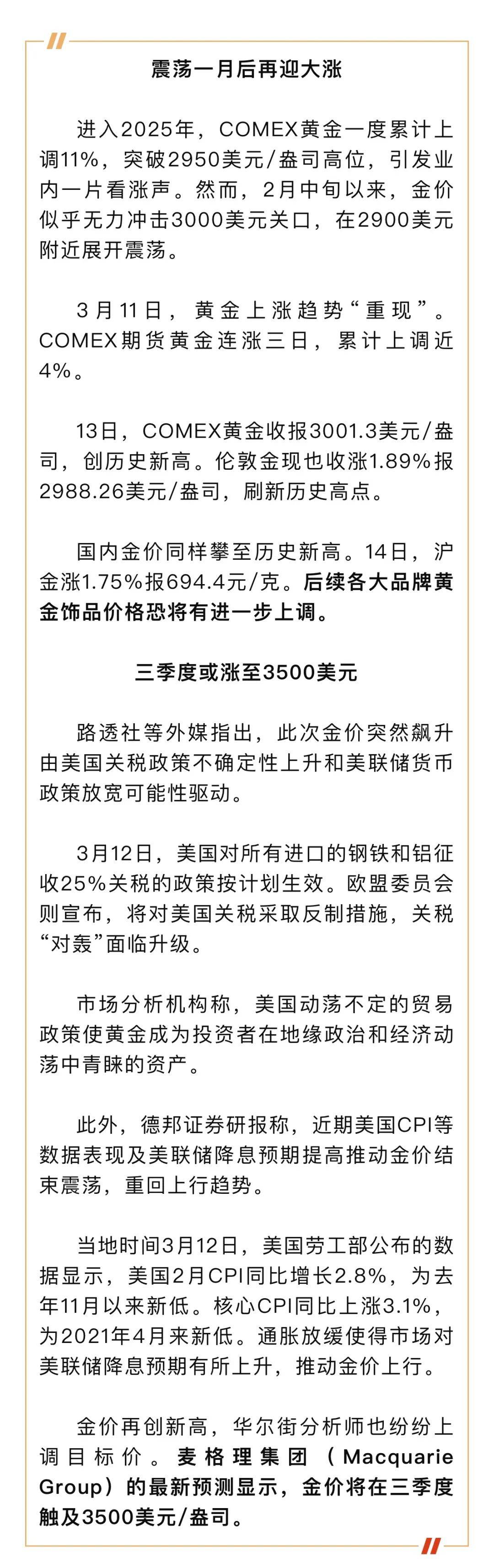 震荡一月后再迎大涨

进入2025年，COMEX黄金一度累计上调11%，突破2950美元/盎司高位，引发业内一片看涨声。然而，2月中旬以来，金价似乎无力冲击3000美元关口，在2900美元附近展开震荡。

3月11日，黄金上涨趋势“重现”。COMEX期货黄金连涨三日，累计上调近4%。

13日，COMEX黄金收报3001.3美元/盎司，创历史新高。伦敦金现也收涨1.89%报2988.26美元/盎司，刷新历史高点。

国内金价同样攀至历史新高。14日，沪金涨1.75%报694.4元/克。后续各大品牌黄金饰品价格恐将有进一步上调。

三季度或涨至3500美元

路透社等外媒指出，此次金价突然飙升由美国关税政策不确定性上升和美联储货币政策放宽可能性驱动。

3月12日，美国对所有进口的钢铁和铝征收25%关税的政策按计划生效。欧盟委员会则宣布，将对美国关税采取反制措施，关税“对轰”面临升级。

市场分析机构称，美国动荡不定的贸易政策使黄金成为投资者在地缘政治和经济动荡中青睐的资产。

此外，德邦证券研报称，近期美国CPI等数据表现及美联储降息预期提高推动金价结束震荡，重回上行趋势。

当地时间3月12日，美国劳工部公布的数据显示，美国2月CPI同比增长2.8%，为去年11月以来新低。核心CPI同比上涨3.1%，为2021年4月来新低。通胀放缓使得市场对美联储降息预期有所上升，推动金价上行。

金价再创新高，华尔街分析师也纷纷上调目标价。麦格理集团（Macquarie Group）的最新预测显示，金价将在三季度触及3500美元/盎司。